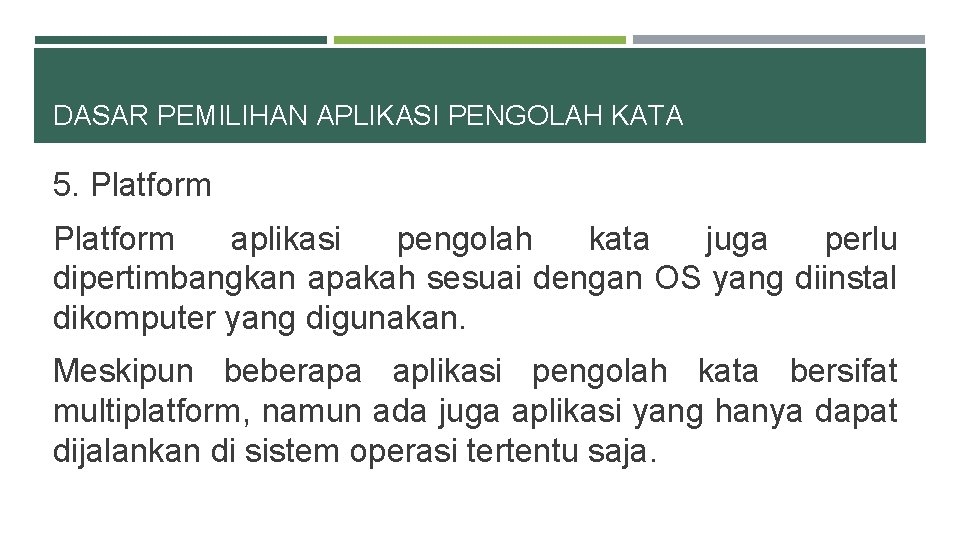 DASAR PEMILIHAN APLIKASI PENGOLAH KATA

5. Platform

Platform aplikasi pengolah kata juga perlu dipertimbangkan apakah sesuai dengan OS yang diinstal dikomputer yang digunakan.

Meskipun beberapa aplikasi pengolah kata bersifat multiplatform, namun ada juga aplikasi yang hanya dapat dijalankan di sistem operasi tertentu saja.